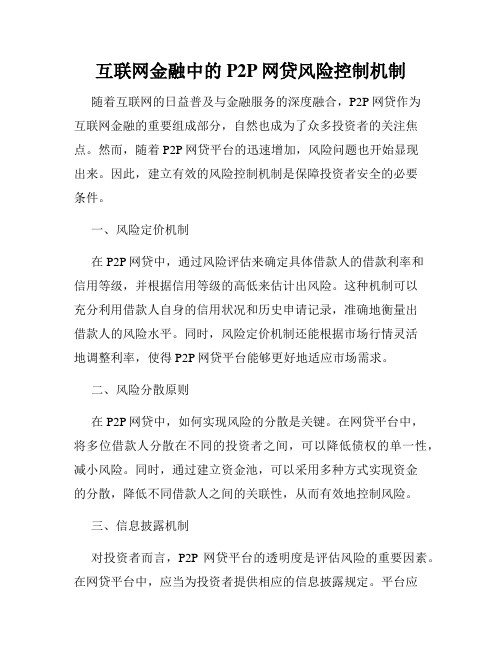 互联网金融中的 P2P 网贷风险控制机制

随着互联网的日益普及与金融服务的深度融合，P2P 网贷作为互联网金融的重要组成部分，自然也成为了众多投资者的关注焦点。然而，随着 P2P 网贷平台的迅速增加，风险问题也开始显现出来。因此，建立有效的风险控制机制是保障投资者安全的必要条件。

一、风险定价机制

在 P2P 网贷中，通过风险评估来确定具体借款人的借款利率和信用等级，并根据信用等级的高低来估计出风险。这种机制可以充分利用借款人自身的信用状况和历史申请记录，准确地衡量出借款人的风险水平。同时，风险定价机制还能根据市场行情灵活地调整利率，使得 P2P 网贷平台能够更好地适应市场需求。

二、风险分散原则

在 P2P 网贷中，如何实现风险的分散是关键。在网贷平台中，将多位借款人分散在不同的投资者之间，可以降低债权的单一性，减小风险。同时，通过建立资金池，可以采用多种方式实现资金的分散，降低不同借款人之间的关联性，从而有效地控制风险。

三、信息披露机制

对投资者而言，P2P 网贷平台的透明度是评估风险的重要因素。在网贷平台中，应当为投资者提供相应的信息披露规定。平台应